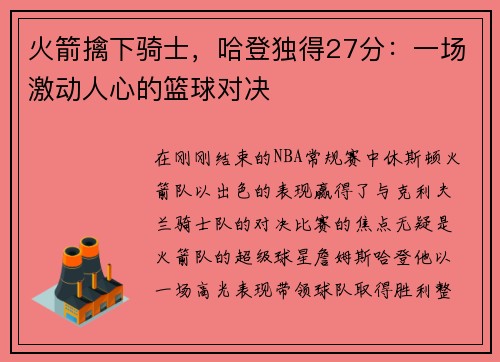 火箭擒下骑士，哈登独得27分：一场激动人心的篮球对决

在刚刚结束的NBA常规赛中休斯顿火箭队以出色的表现赢得了与克利夫兰骑士队的对决比赛的焦点无疑是火箭队的超级球星詹姆斯哈登他以一场高光表现带领球队取得胜利整